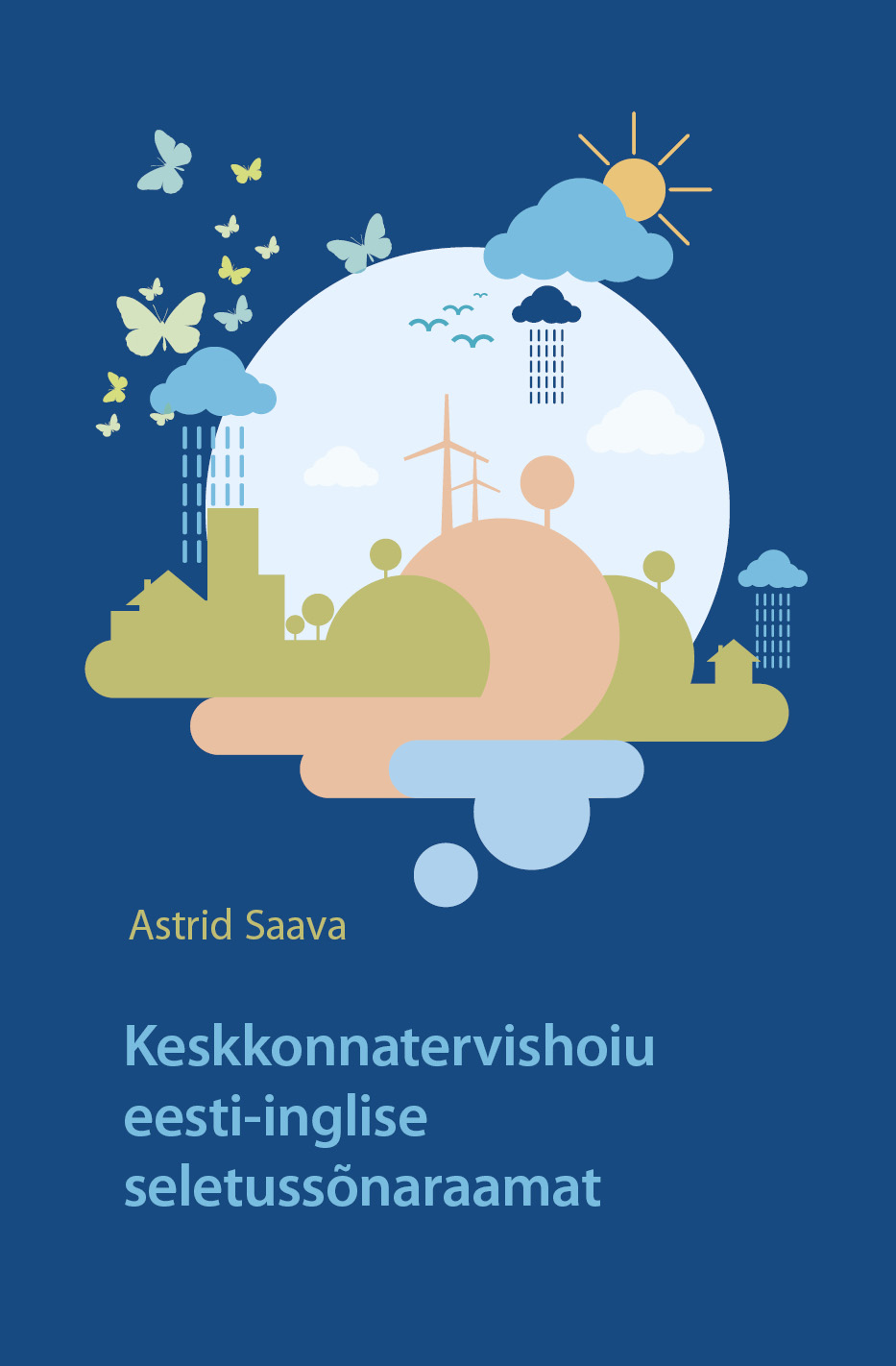 Astrid Saava

Keskkonnatervishoiu
eesti-inglise
seletussõnaraamat